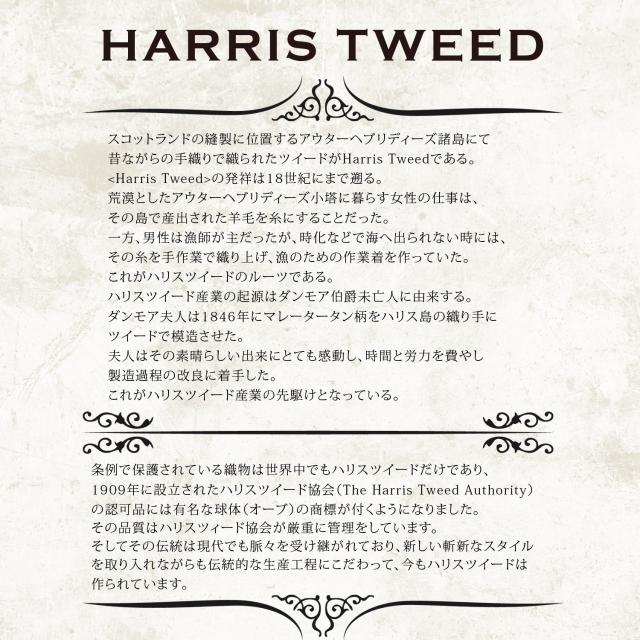 HARRIS TWEED

スコットランドの縫製に位置するアウターヘブリディーズ諸島にて
昔ながらの手織りで織られたツイードがHarris Tweedである。
<Harris Tweed>の発祥は18世紀にまで遡る。
荒漠としたアウターヘブリディーズ小塔に暮らす女性の仕事は、
その島で産出された羊毛を糸にすることだった。
一方、男性は漁師が主だったが、時化などで海へ出られない時には、
その糸を手作業で織り上げ、漁のための作業着を作っていた。
これがハリスツイードのルーツである。
ハリスツイード産業の起源はダンモア伯爵未亡人に由来する。
ダンモア夫人は1846年にマレータータン柄をハリス島の織り手に
ツイードで模造させた。
夫人はその素晴らしい出来にとても感動し、時間と労力を費やし
製造過程の改良に着手した。
これがハリスツイード産業の先駆けとなっている。

条例で保護されている織物は世界中でもハリスツイードだけであり、
1909年に設立されたハリスツイード協会(The Harris Tweed Authority)
の認可品には有名な球体(オーブ)の商標が付くようになりました。
その品質はハリスツィード協会が厳重に管理をしています。
そしてその伝統は現代でも脈々を受け継がれており、新しい斬新なスタイル
を取り入れながらも伝統的な生産工程にこだわって、今もハリスツイードは
作られています。